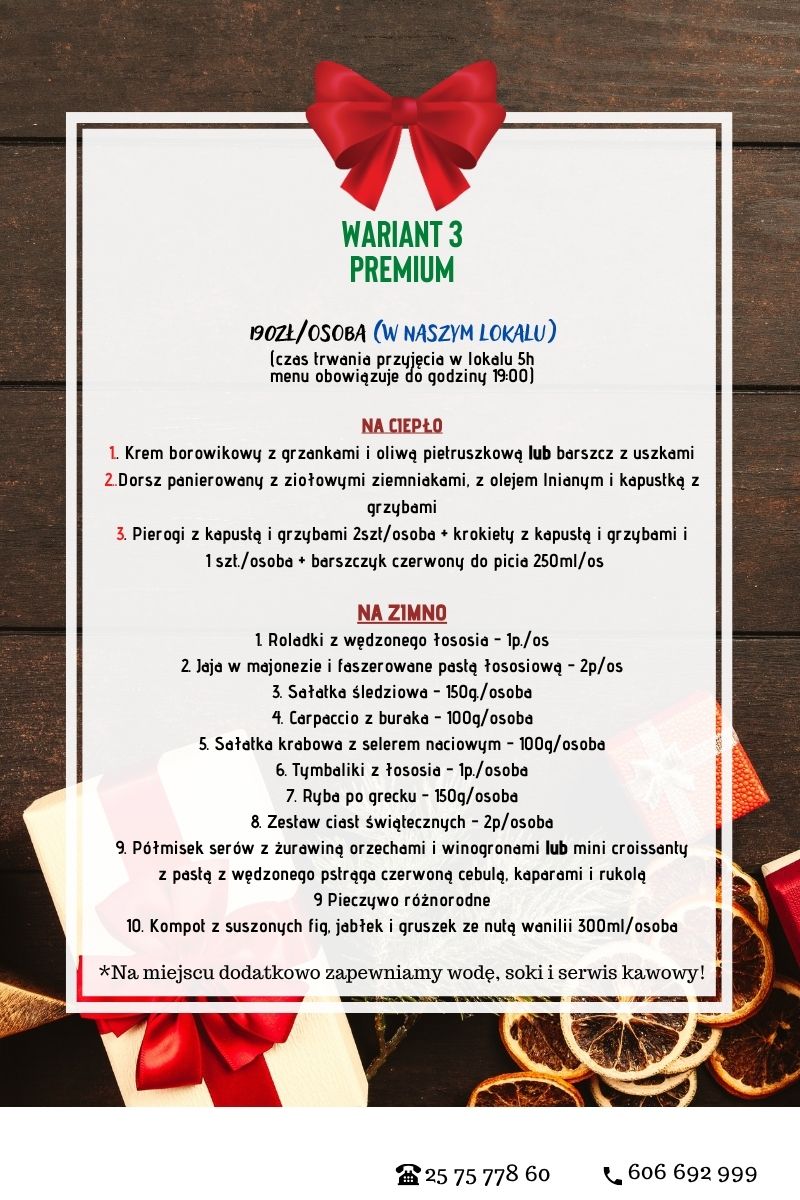 WARIANT 3
PREMIUM

190ZŁ/OSOBA (W NASZYM LOKALU)
(czas trwania przyjęcia w lokalu 5h
menu obowiązuje do godziny 19:00)

NA CIEPŁO
1. Krem borowikowy z grzankami i oliwą pietruszkową lub barszcz z uszkami
2.Dorsz panierowany z ziołowymi ziemniakami, z olejem lnianym i kapustką z grzybami
3. Pierogi z kapustą i grzybami 2szt/osoba + krokiety z kapustą i grzybami i 1 szt./osoba + barszczyk czerwony do picia 250ml/os

NA ZIMNO
1. Roladki z wędzonego łososia - 1p./os
2. Jaja w majonezie i faszerowane pastą łososiową - 2p/os
3. Sałatka śledziowa - 150g./osoba
4. Carpaccio z buraka - 100g/osoba
5. Sałatka krabowa z selerem naciowym - 100g/osoba
6. Tymbaliki z łososia - 1p./osoba
7. Ryba po grecku - 150g/osoba
8. Zestaw ciast świątecznych - 2p/osoba
9. Półmisek serów z żurawiną orzechami i winogronami lub mini croissanty z pastą z wędzonego pstrąga czerwoną cebulą, kaparami i rukolą
9 Pieczywo różnorodne
10. Kompot z suszonych fig, jabłek i gruszek ze nutą wanilii 300ml/osoba

*Na miejscu dodatkowo zapewniamy wodę, soki i serwis kawowy!

25 75 778 60
606 692 999